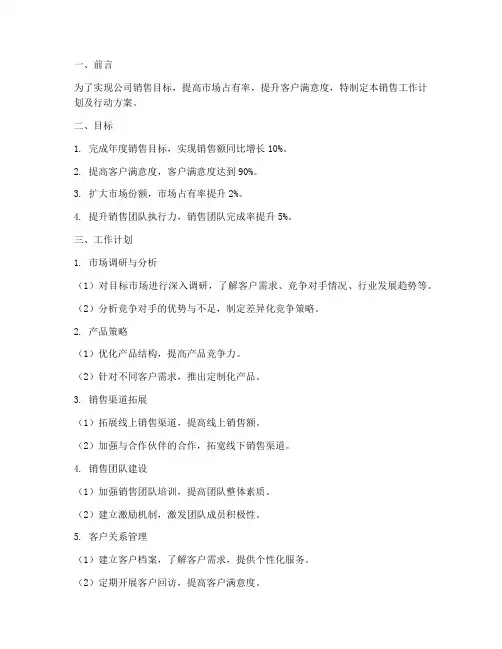 一、前言

为了实现公司销售目标，提高市场占有率，提升客户满意度，特制定本销售工作计划及行动方案。

二、目标

1. 完成年度销售目标，实现销售额同比增长 10%。

2. 提高客户满意度，客户满意度达到 90%。

3. 扩大市场份额，市场占有率提升 2%。

4. 提升销售团队执行力，销售团队完成率提升 5%。

三、工作计划

1. 市场调研与分析

（1）对目标市场进行深入调研，了解客户需求、竞争对手情况、行业发展趋势等。

（2）分析竞争对手的优势与不足，制定差异化竞争策略。

2. 产品策略

（1）优化产品结构，提高产品竞争力。

（2）针对不同客户需求，推出定制化产品。

3. 销售渠道拓展

（1）拓展线上销售渠道，提高线上销售额。

（2）加强与合作伙伴的合作，拓宽线下销售渠道。

4. 销售团队建设

（1）加强销售团队培训，提高团队整体素质。

（2）建立激励机制，激发团队成员积极性。

5. 客户关系管理

（1）建立客户档案，了解客户需求，提供个性化服务。

（2）定期开展客户回访，提高客户满意度。